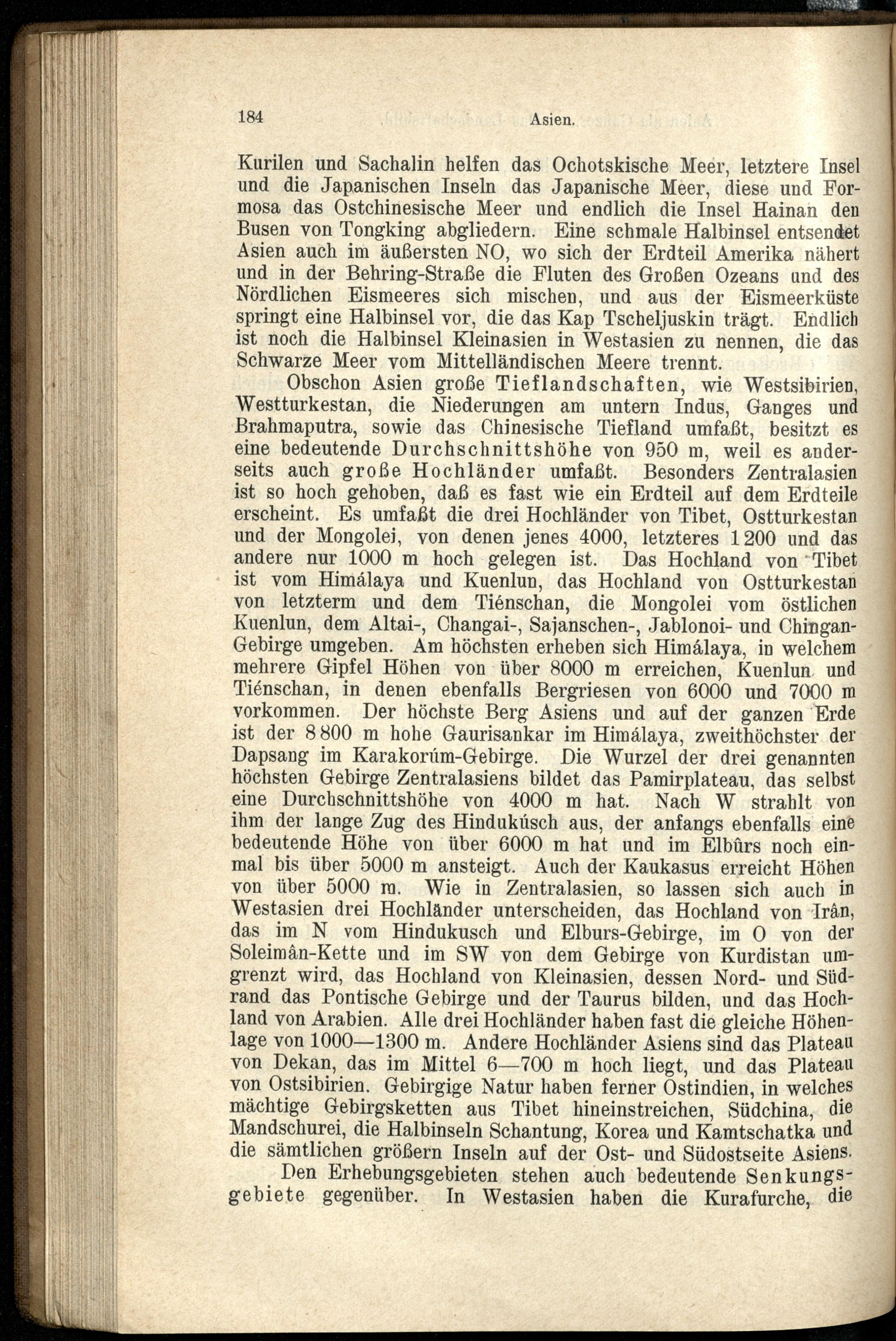 184 Asien.

Kurilen und Sachalin helfen das Ochotskische Meer, letztere Insel und die Japanischen Inseln das Japanische Meer, diese und Formosa das Ostchinesische Meer und endlich die Insel Hainan den Busen von Tongking abgliedern. Eine schmale Halbinsel entsendet Asien auch im äußersten NO, wo sich der Erdteil Amerika nähert und in der Behring-Straße die Fluten des Großen Ozeans und des Nördlichen Eismeeres sich mischen, und aus der Eismeerküste springt eine Halbinsel vor, die das Kap Tscheljuskin trägt. Endlich ist noch die Halbinsel Kleinasien in Westasien zu nennen, die das Schwarze Meer vom Mittelländischen Meere trennt.

Obschon Asien große Tieflandschaften, wie Westsibirien, Westturkestan, die Niederungen am untern Indus, Ganges und Brahmaputra, sowie das Chinesische Tiefland umfaßt, besitzt es eine bedeutende Durchschnittshöhe von 950 m, weil es anderseits auch große Hochländer umfaßt. Besonders Zentralasien ist so hoch gehoben, daß es fast wie ein Erdteil auf dem Erdteile erscheint. Es umfaßt die drei Hochländer von Tibet, Ostturkestan und der Mongolei, von denen jenes 4000, letzteres 1200 und das andere nur 1000 m hoch gelegen ist. Das Hochland von Tibet ist vom Himálaya und Kuenlun, das Hochland von Ostturkestan von letzterm und dem Tiénschan, die Mongolei vom östlichen Kuenlun, dem Altai-, Changai-, Sajanschen-, Jablonoi- und Chingan-Gebirge umgeben. Am höchsten erheben sich Himálaya, in welchem mehrere Gipfel Höhen von über 8000 m erreichen, Kuenlun und Tiénschan, in denen ebenfalls Bergriesen von 6000 und 7000 m vorkommen. Der höchste Berg Asiens und auf der ganzen Erde ist der 8800 m hohe Gaurisankar im Himálaya, zweithöchster der Dapsang im Karakorúm-Gebirge. Die Wurzel der drei genannten höchsten Gebirge Zentralasiens bildet das Pamirplateau, das selbst eine Durchschnittshöhe von 4000 m hat. Nach W strahlt von ihm der lange Zug des Hindukúsch aus, der anfangs ebenfalls eine bedeutende Höhe von über 6000 m hat und im Elbûrs noch einmal bis über 5000 m ansteigt. Auch der Kaukasus erreicht Höhen von über 5000 m. Wie in Zentralasien, so lassen sich auch in Westasien drei Hochländer unterscheiden, das Hochland von Irân, das im N vom Hindukusch und Elburs-Gebirge, im O von der Soleimân-Kette und im SW von dem Gebirge von Kurdistan umgrenzt wird, das Hochland von Kleinasien, dessen Nord- und Südrand das Pontische Gebirge und der Taurus bilden, und das Hochland von Arabien. Alle drei Hochländer haben fast die gleiche Höhenlage von 1000—1300 m. Andere Hochländer Asiens sind das Plateau von Dekan, das im Mittel 6—700 m hoch liegt, und das Plateau von Ostsibirien. Gebirgige Natur haben ferner Ostindien, in welches mächtige Gebirgsketten aus Tibet hineinstreichen, Südchina, die Mandschurei, die Halbinseln Schantung, Korea und Kamtschatka und die sämtlichen größern Inseln auf der Ost- und Südostseite Asiens.

Den Erhebungsgebieten stehen auch bedeutende Senkungsgebiete gegenüber. In Westasien haben die Kurafurche, die